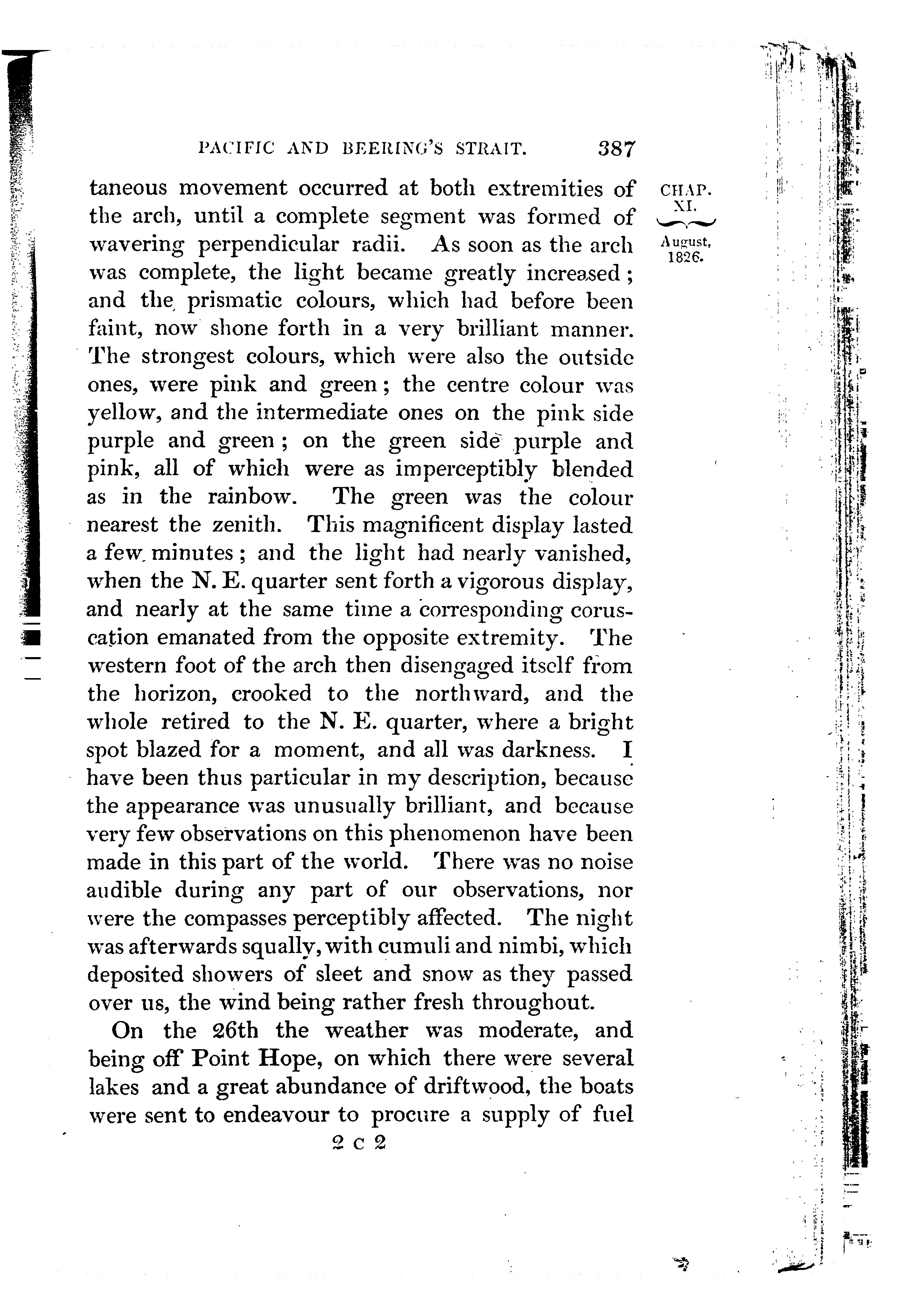 PACIFIC AND BEERING'S STRAIT. 387

CHAP. XI.

August, 1826.

taneous movement occurred at both extremities of the arch, until a complete segment was formed of wavering perpendicular radii. As soon as the arch was complete, the light became greatly increased; and the prismatic colours, which had before been faint, now shone forth in a very brilliant manner. The strongest colours, which were also the outside ones, were pink and green; the centre colour was yellow, and the intermediate ones on the pink side purple and green; on the green side purple and pink, all of which were as imperceptibly blended as in the rainbow. The green was the colour nearest the zenith. This magnificent display lasted a few minutes; and the light had nearly vanished, when the N. E. quarter sent forth a vigorous display, and nearly at the same time a corresponding coruscation emanated from the opposite extremity. The western foot of the arch then disengaged itself from the horizon, crooked to the northward, and the whole retired to the N. E. quarter, where a bright spot blazed for a moment, and all was darkness. I have been thus particular in my description, because the appearance was unusually brilliant, and because very few observations on this phenomenon have been made in this part of the world. There was no noise audible during any part of our observations, nor were the compasses perceptibly affected. The night was afterwards squally, with cumuli and nimbi, which deposited showers of sleet and snow as they passed over us, the wind being rather fresh throughout.

On the 26th the weather was moderate, and being off Point Hope, on which there were several lakes and a great abundance of driftwood, the boats were sent to endeavour to procure a supply of fuel

2 C 2